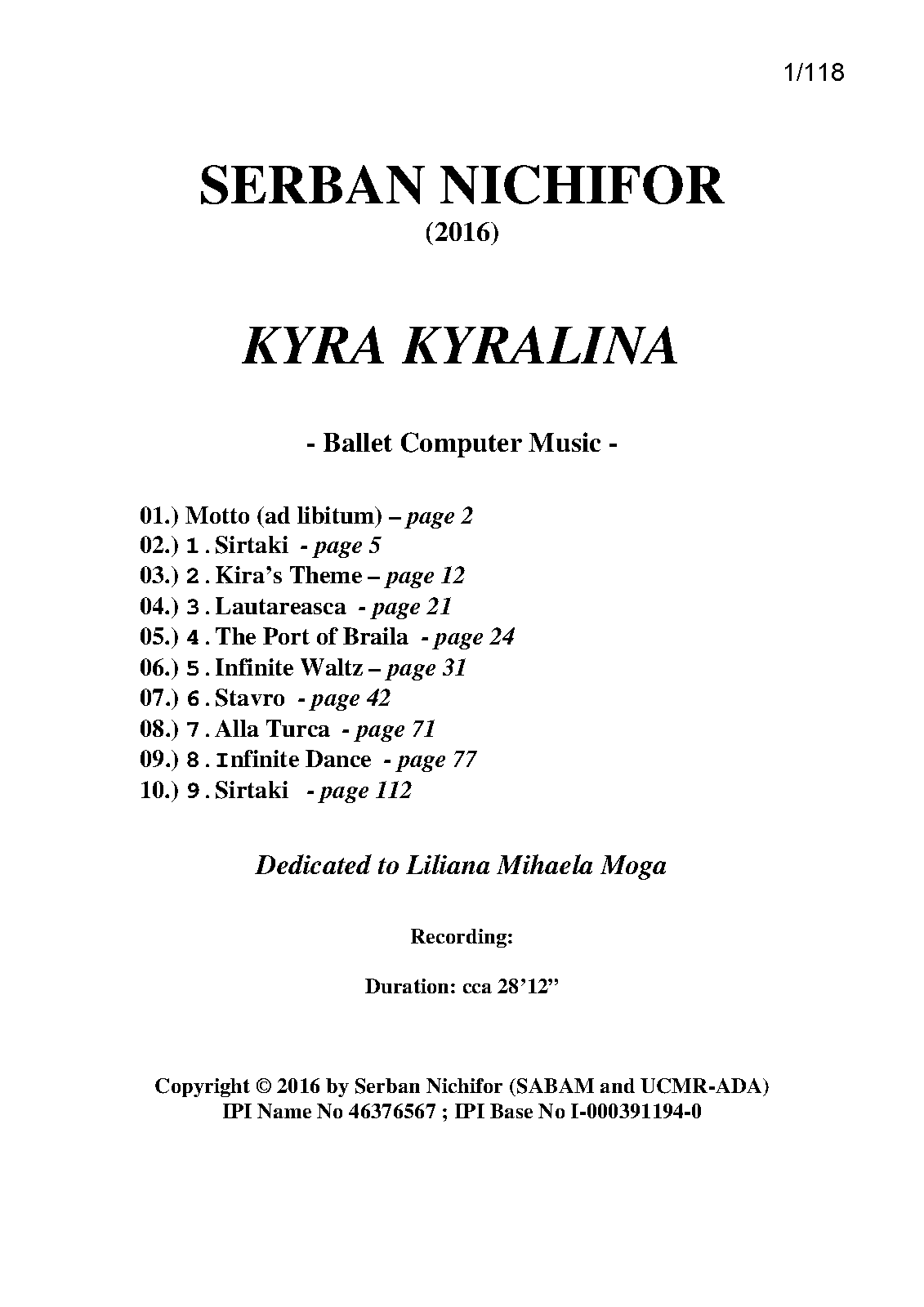 1/118

SERBAN NICHIFOR
(2016)

KYRA KYRALINA

- Ballet Computer Music -

01.) Motto (ad libitum) – page 2
02.) 1. Sirtaki - page 5
03.) 2. Kira's Theme – page 12
04.) 3. Lautareasca - page 21
05.) 4. The Port of Braila - page 24
06.) 5. Infinite Waltz – page 31
07.) 6. Stavro - page 42
08.) 7. Alla Turca - page 71
09.) 8. Infinite Dance - page 77
10.) 9. Sirtaki - page 112

Dedicated to Liliana Mihaela Moga

Recording:

Duration: cca 28'12"

Copyright © 2016 by Serban Nichifor (SABAM and UCMR-ADA)
IPI Name No 46376567 ; IPI Base No I-000391194-0